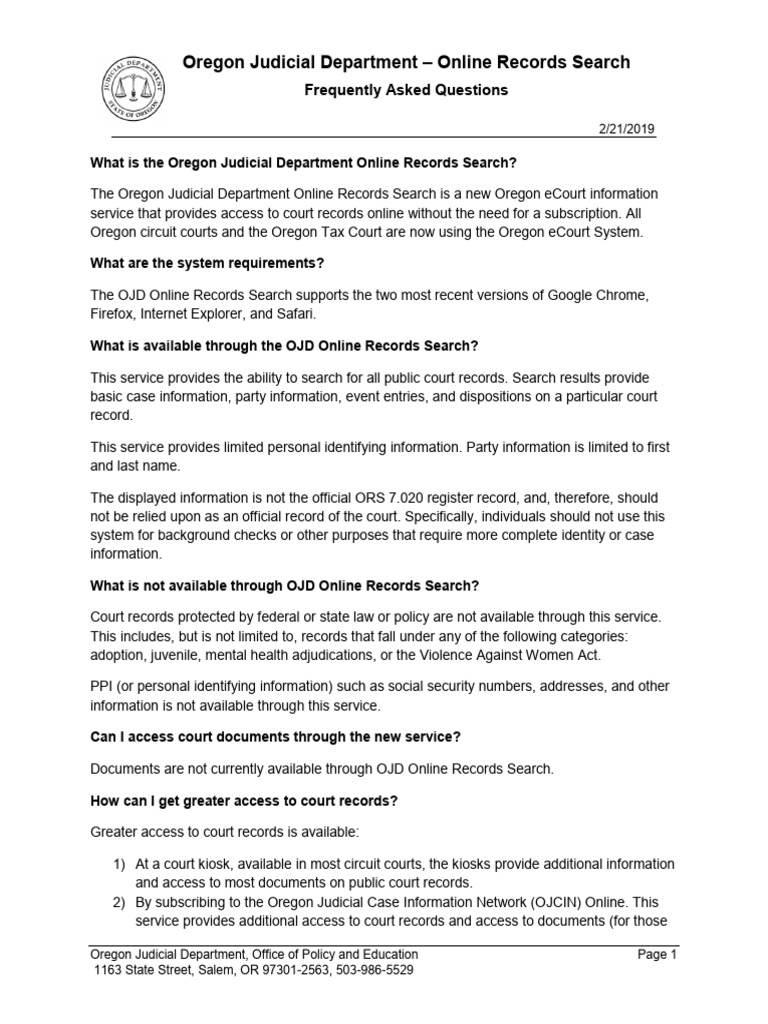 JUDICIAL DEPARTMENT STATE OF OREGON

Oregon Judicial Department – Online Records Search

Frequently Asked Questions

2/21/2019

What is the Oregon Judicial Department Online Records Search?

The Oregon Judicial Department Online Records Search is a new Oregon eCourt information service that provides access to court records online without the need for a subscription. All Oregon circuit courts and the Oregon Tax Court are now using the Oregon eCourt System.

What are the system requirements?

The OJD Online Records Search supports the two most recent versions of Google Chrome, Firefox, Internet Explorer, and Safari.

What is available through the OJD Online Records Search?

This service provides the ability to search for all public court records. Search results provide basic case information, party information, event entries, and dispositions on a particular court record.

This service provides limited personal identifying information. Party information is limited to first and last name.

The displayed information is not the official ORS 7.020 register record, and, therefore, should not be relied upon as an official record of the court. Specifically, individuals should not use this system for background checks or other purposes that require more complete identity or case information.

What is not available through OJD Online Records Search?

Court records protected by federal or state law or policy are not available through this service. This includes, but is not limited to, records that fall under any of the following categories: adoption, juvenile, mental health adjudications, or the Violence Against Women Act.

PPI (or personal identifying information) such as social security numbers, addresses, and other information is not available through this service.

Can I access court documents through the new service?

Documents are not currently available through OJD Online Records Search.

How can I get greater access to court records?

Greater access to court records is available:

1) At a court kiosk, available in most circuit courts, the kiosks provide additional information and access to most documents on public court records.
2) By subscribing to the Oregon Judicial Case Information Network (OJCIN) Online. This service provides additional access to court records and access to documents (for those

Oregon Judicial Department, Office of Policy and Education
1163 State Street, Salem, OR 97301-2563, 503-986-5529

Page 1